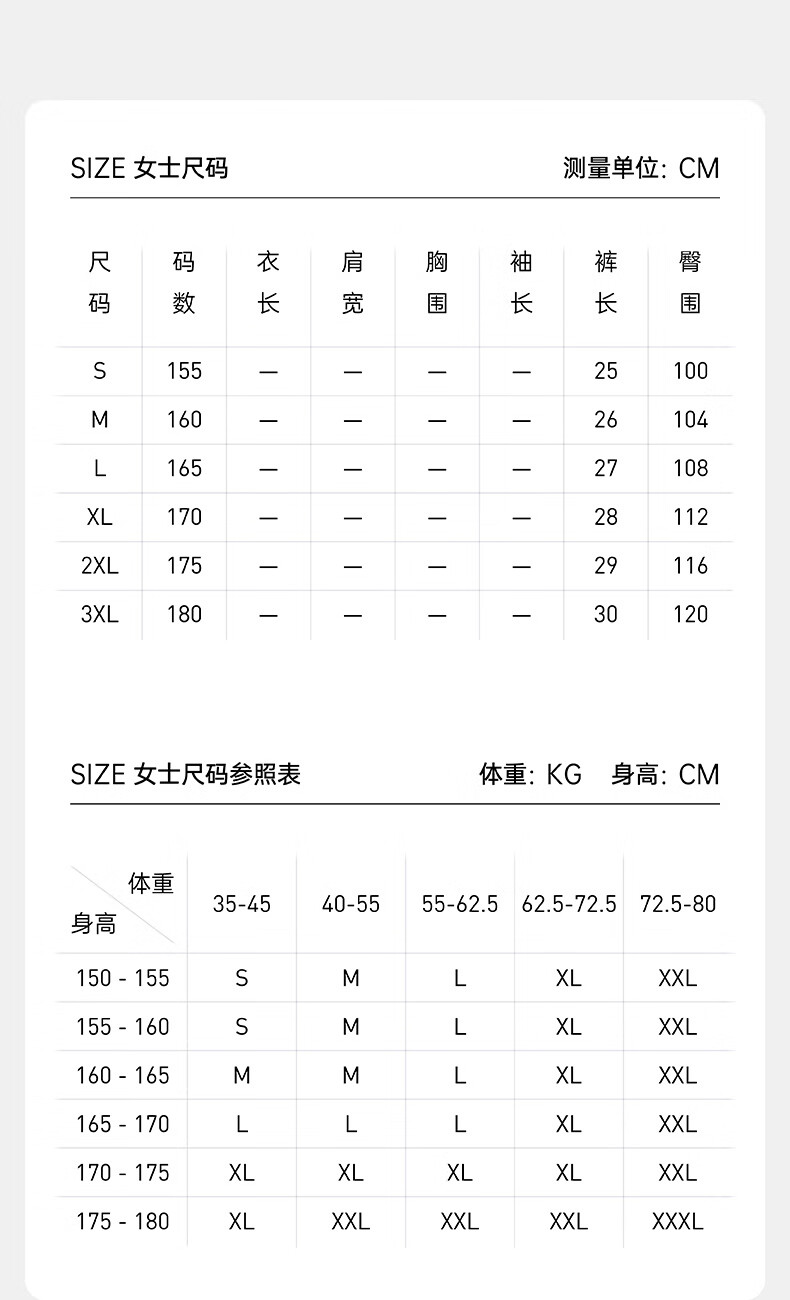 SIZE 女士尺码　　测量单位: CM

| 尺码 | 码数 | 衣长 | 肩宽 | 胸围 | 袖长 | 裤长 | 臀围 |
|---|---|---|---|---|---|---|---|
| S | 155 | — | — | — | — | 25 | 100 |
| M | 160 | — | — | — | — | 26 | 104 |
| L | 165 | — | — | — | — | 27 | 108 |
| XL | 170 | — | — | — | — | 28 | 112 |
| 2XL | 175 | — | — | — | — | 29 | 116 |
| 3XL | 180 | — | — | — | — | 30 | 120 |

SIZE 女士尺码参照表　　体重: KG　身高: CM

| 体重 身高 | 35-45 | 40-55 | 55-62.5 | 62.5-72.5 | 72.5-80 |
|---|---|---|---|---|---|
| 150 - 155 | S | M | L | XL | XXL |
| 155 - 160 | S | M | L | XL | XXL |
| 160 - 165 | M | M | L | XL | XXL |
| 165 - 170 | L | L | L | XL | XXL |
| 170 - 175 | XL | XL | XL | XL | XXL |
| 175 - 180 | XL | XXL | XXL | XXL | XXXL |